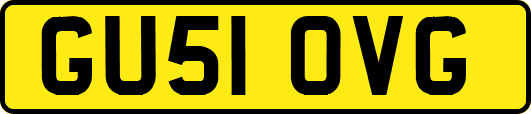 GU51 OVG